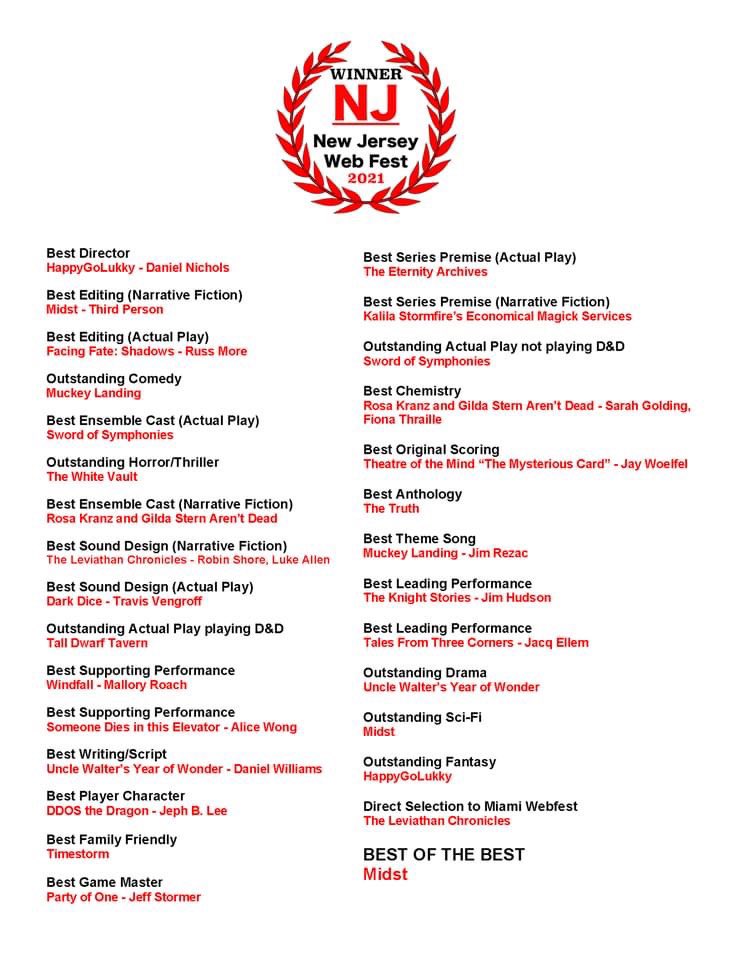 WINNER
NJ
New Jersey
Web Fest
2021

Best Director
HappyGoLukky - Daniel Nichols

Best Editing (Narrative Fiction)
Midst - Third Person

Best Editing (Actual Play)
Facing Fate: Shadows - Russ More

Outstanding Comedy
Muckey Landing

Best Ensemble Cast (Actual Play)
Sword of Symphonies

Outstanding Horror/Thriller
The White Vault

Best Ensemble Cast (Narrative Fiction)
Rosa Kranz and Gilda Stern Aren't Dead

Best Sound Design (Narrative Fiction)
The Leviathan Chronicles - Robin Shore, Luke Allen

Best Sound Design (Actual Play)
Dark Dice - Travis Vengroff

Outstanding Actual Play playing D&D
Tall Dwarf Tavern

Best Supporting Performance
Windfall - Mallory Roach

Best Supporting Performance
Someone Dies in this Elevator - Alice Wong

Best Writing/Script
Uncle Walter's Year of Wonder - Daniel Williams

Best Player Character
DDOS the Dragon - Jeph B. Lee

Best Family Friendly
Timestorm

Best Game Master
Party of One - Jeff Stormer

Best Series Premise (Actual Play)
The Eternity Archives

Best Series Premise (Narrative Fiction)
Kalila Stormfire's Economical Magick Services

Outstanding Actual Play not playing D&D
Sword of Symphonies

Best Chemistry
Rosa Kranz and Gilda Stern Aren't Dead - Sarah Golding, Fiona Thraille

Best Original Scoring
Theatre of the Mind "The Mysterious Card" - Jay Woelfel

Best Anthology
The Truth

Best Theme Song
Muckey Landing - Jim Rezac

Best Leading Performance
The Knight Stories - Jim Hudson

Best Leading Performance
Tales From Three Corners - Jacq Ellem

Outstanding Drama
Uncle Walter's Year of Wonder

Outstanding Sci-Fi
Midst

Outstanding Fantasy
HappyGoLukky

Direct Selection to Miami Webfest
The Leviathan Chronicles

BEST OF THE BEST
Midst